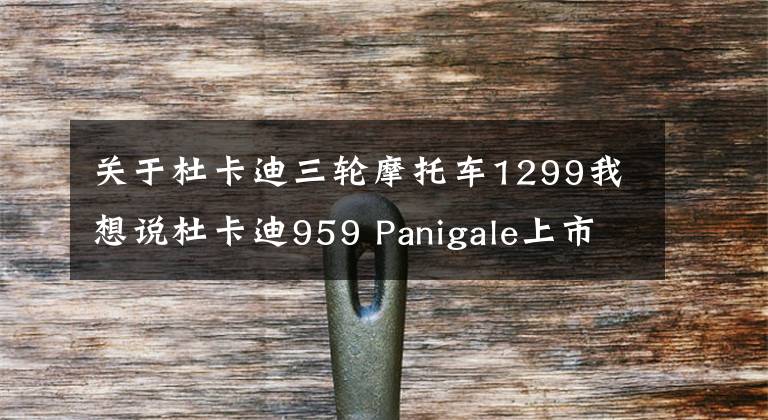 关于杜卡迪三轮摩托车1299我想说杜卡迪959 Panigale上市